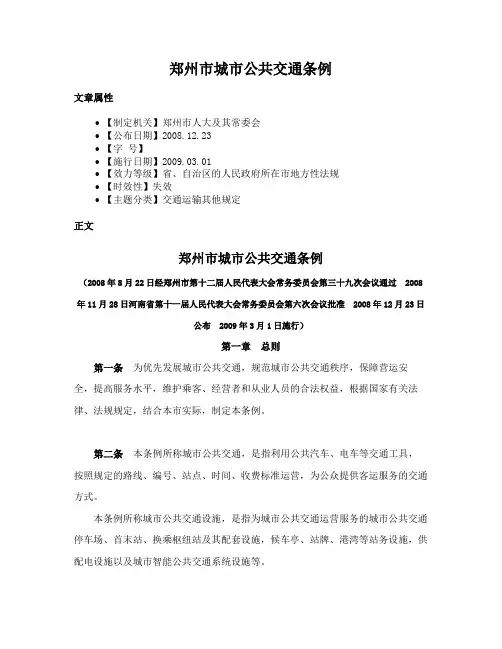 郑州市城市公共交通条例

文章属性

- 【制定机关】郑州市人大及其常委会
- 【公布日期】2008.12.23
- 【字 号】
- 【施行日期】2009.03.01
- 【效力等级】省、自治区的人民政府所在市地方性法规
- 【时效性】失效
- 【主题分类】交通运输其他规定

正文

郑州市城市公共交通条例

（2008年8月22日经郑州市第十二届人民代表大会常务委员会第三十九次会议通过 2008年11月28日河南省第十一届人民代表大会常务委员会第六次会议批准 2008年12月23日公布 2009年3月1日施行）

第一章 总则

第一条 为优先发展城市公共交通，规范城市公共交通秩序，保障营运安全，提高服务水平，维护乘客、经营者和从业人员的合法权益，根据国家有关法律、法规规定，结合本市实际，制定本条例。

第二条 本条例所称城市公共交通，是指利用公共汽车、电车等交通工具，按照规定的路线、编号、站点、时间、收费标准运营，为公众提供客运服务的交通方式。

本条例所称城市公共交通设施，是指为城市公共交通运营服务的城市公共交通停车场、首末站、换乘枢纽站及其配套设施，候车亭、站牌、港湾等站务设施，供配电设施以及城市智能公共交通系统设施等。